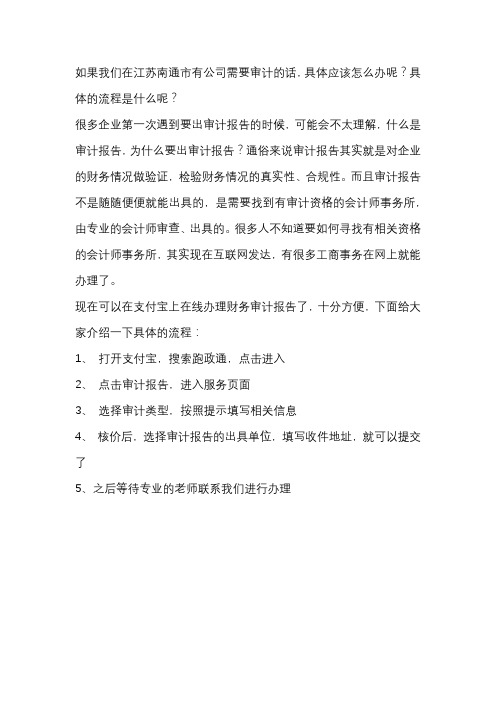 如果我们在江苏南通市有公司需要审计的话，具体应该怎么办呢？具体的流程是什么呢？

很多企业第一次遇到要出审计报告的时候，可能会不太理解，什么是审计报告，为什么要出审计报告？通俗来说审计报告其实就是对企业的财务情况做验证，检验财务情况的真实性、合规性。而且审计报告不是随随便便就能出具的，是需要找到有审计资格的会计师事务所，由专业的会计师审查、出具的。很多人不知道要如何寻找有相关资格的会计师事务所，其实现在互联网发达，有很多工商事务在网上就能办理了。

现在可以在支付宝上在线办理财务审计报告了，十分方便，下面给大家介绍一下具体的流程：

1、 打开支付宝，搜索跑政通，点击进入

2、 点击审计报告，进入服务页面

3、 选择审计类型，按照提示填写相关信息

4、 核价后，选择审计报告的出具单位，填写收件地址，就可以提交了

5、之后等待专业的老师联系我们进行办理